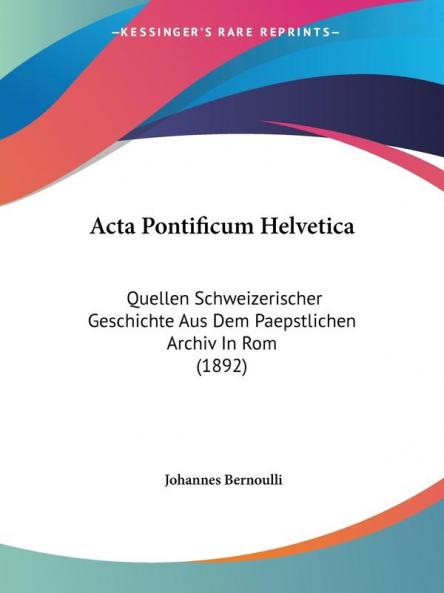 —KESSINGER'S RARE REPRINTS—

Acta Pontificum Helvetica

Quellen Schweizerischer Geschichte Aus Dem Paepstlichen Archiv In Rom (1892)

Johannes Bernoulli